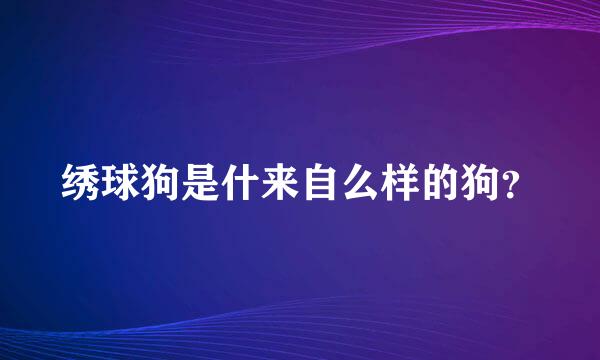 绣球狗是什来自么样的狗?